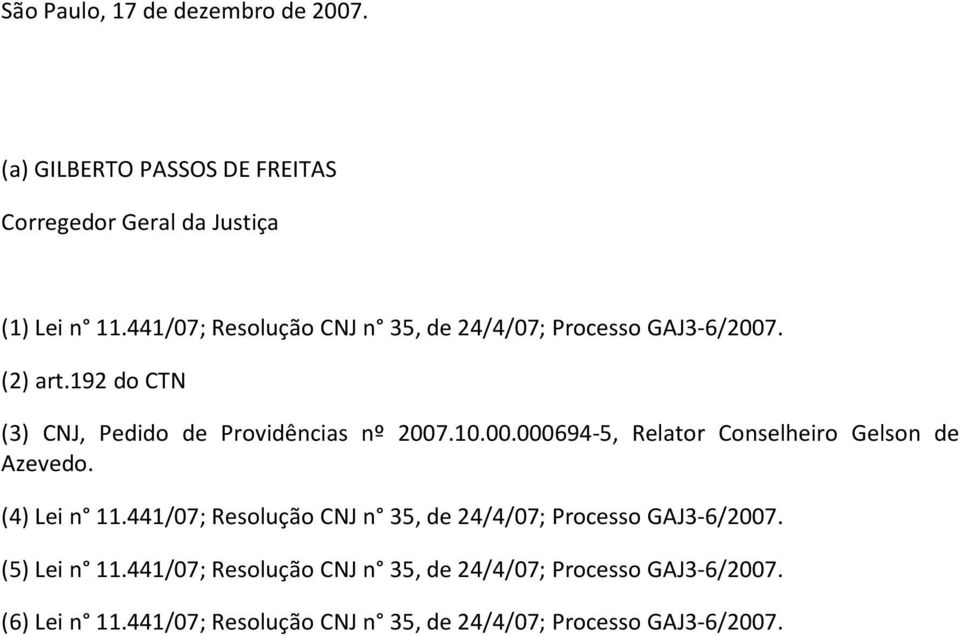 São Paulo, 17 de dezembro de 2007.

(a) GILBERTO PASSOS DE FREITAS

Corregedor Geral da Justiça

(1) Lei n° 11.441/07; Resolução CNJ n° 35, de 24/4/07; Processo GAJ3-6/2007.

(2) art.192 do CTN

(3) CNJ, Pedido de Providências nº 2007.10.00.000694-5, Relator Conselheiro Gelson de Azevedo.

(4) Lei n° 11.441/07; Resolução CNJ n° 35, de 24/4/07; Processo GAJ3-6/2007.

(5) Lei n° 11.441/07; Resolução CNJ n° 35, de 24/4/07; Processo GAJ3-6/2007.

(6) Lei n° 11.441/07; Resolução CNJ n° 35, de 24/4/07; Processo GAJ3-6/2007.